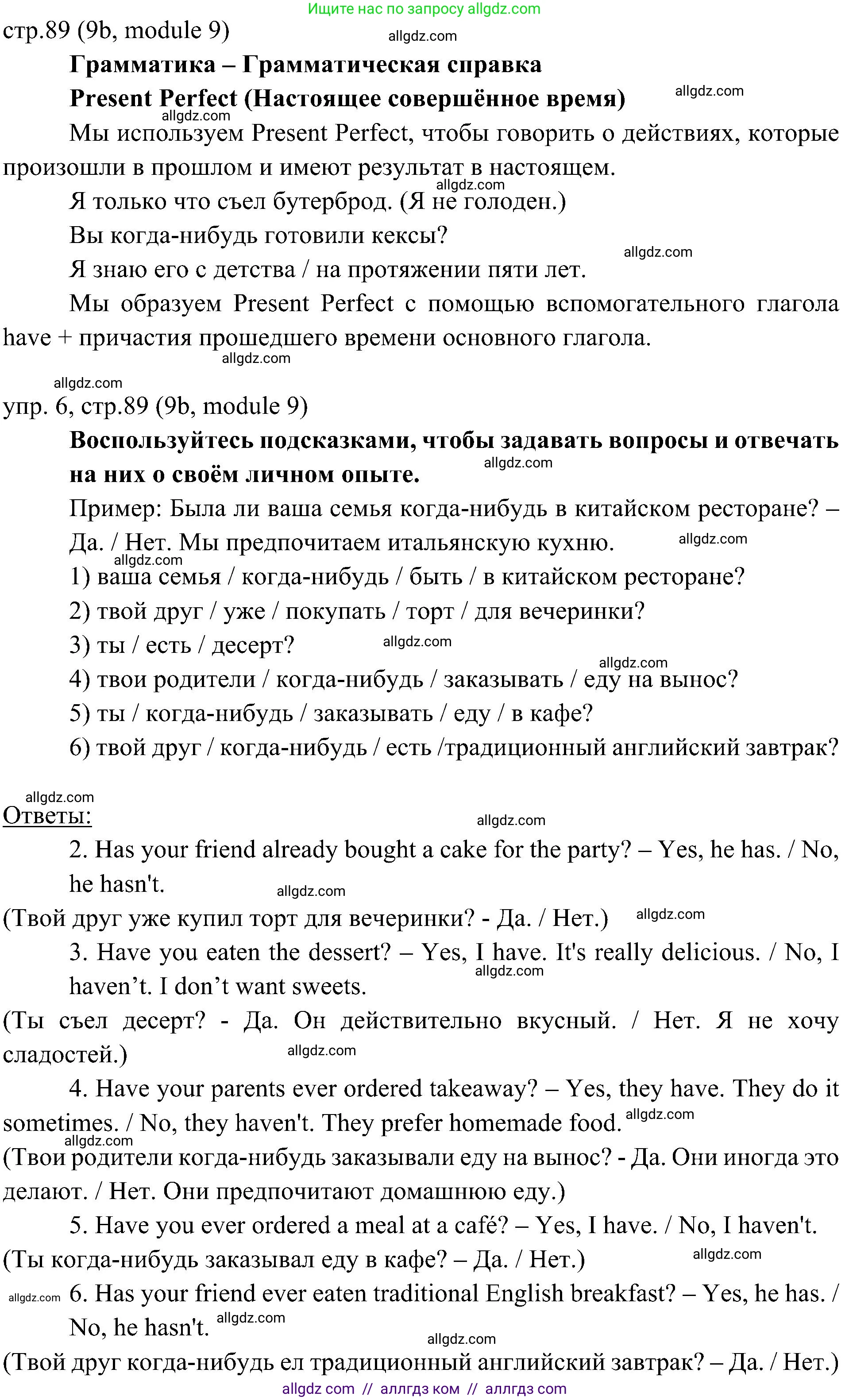 Ищите нас по запросу allgdz.com

стр.89 (9b, module 9)

allgdz.com

Грамматика – Грамматическая справка

Present Perfect (Настоящее совершённое время)

allgdz.com

allgdz.com

Мы используем Present Perfect, чтобы говорить о действиях, которые произошли в прошлом и имеют результат в настоящем.

allgdz.com

Я только что съел бутерброд. (Я не голоден.)

Вы когда-нибудь готовили кексы?

allgdz.com

Я знаю его с детства / на протяжении пяти лет.

Мы образуем Present Perfect с помощью вспомогательного глагола have + причастия прошедшего времени основного глагола.

allgdz.com

allgdz.com

упр. 6, стр.89 (9b, module 9)

Воспользуйтесь подсказками, чтобы задавать вопросы и отвечать на них о своём личном опыте.

allgdz.com

Пример: Была ли ваша семья когда-нибудь в китайском ресторане? – Да. / Нет. Мы предпочитаем итальянскую кухню.

allgdz.com

allgdz.com

1) ваша семья / когда-нибудь / быть / в китайском ресторане?

2) твой друг / уже / покупать / торт / для вечеринки?

3) ты / есть / десерт?

allgdz.com

allgdz.com

4) твои родители / когда-нибудь / заказывать / еду на вынос?

5) ты / когда-нибудь / заказывать / еду / в кафе?

6) твой друг / когда-нибудь / есть /традиционный английский завтрак?

allgdz.com

Ответы:

allgdz.com

2. Has your friend already bought a cake for the party? – Yes, he has. / No, he hasn't.

allgdz.com

(Твой друг уже купил торт для вечеринки? - Да. / Нет.)

allgdz.com

3. Have you eaten the dessert? – Yes, I have. It's really delicious. / No, I haven’t. I don’t want sweets.

allgdz.com

(Ты съел десерт? - Да. Он действительно вкусный. / Нет. Я не хочу сладостей.)

allgdz.com

4. Have your parents ever ordered takeaway? – Yes, they have. They do it sometimes. / No, they haven't. They prefer homemade food.

allgdz.com

allgdz.com

(Твои родители когда-нибудь заказывали еду на вынос? - Да. Они иногда это делают. / Нет. Они предпочитают домашнюю еду.)

5. Have you ever ordered a meal at a café? – Yes, I have. / No, I haven't.

(Ты когда-нибудь заказывал еду в кафе? – Да. / Нет.)

allgdz.com

allgdz.com

6. Has your friend ever eaten traditional English breakfast? – Yes, he has. / No, he hasn't.

allgdz.com

allgdz.com

(Твой друг когда-нибудь ел традиционный английский завтрак? – Да. / Нет.)

allgdz com // аллгдз ком // аллгдз com